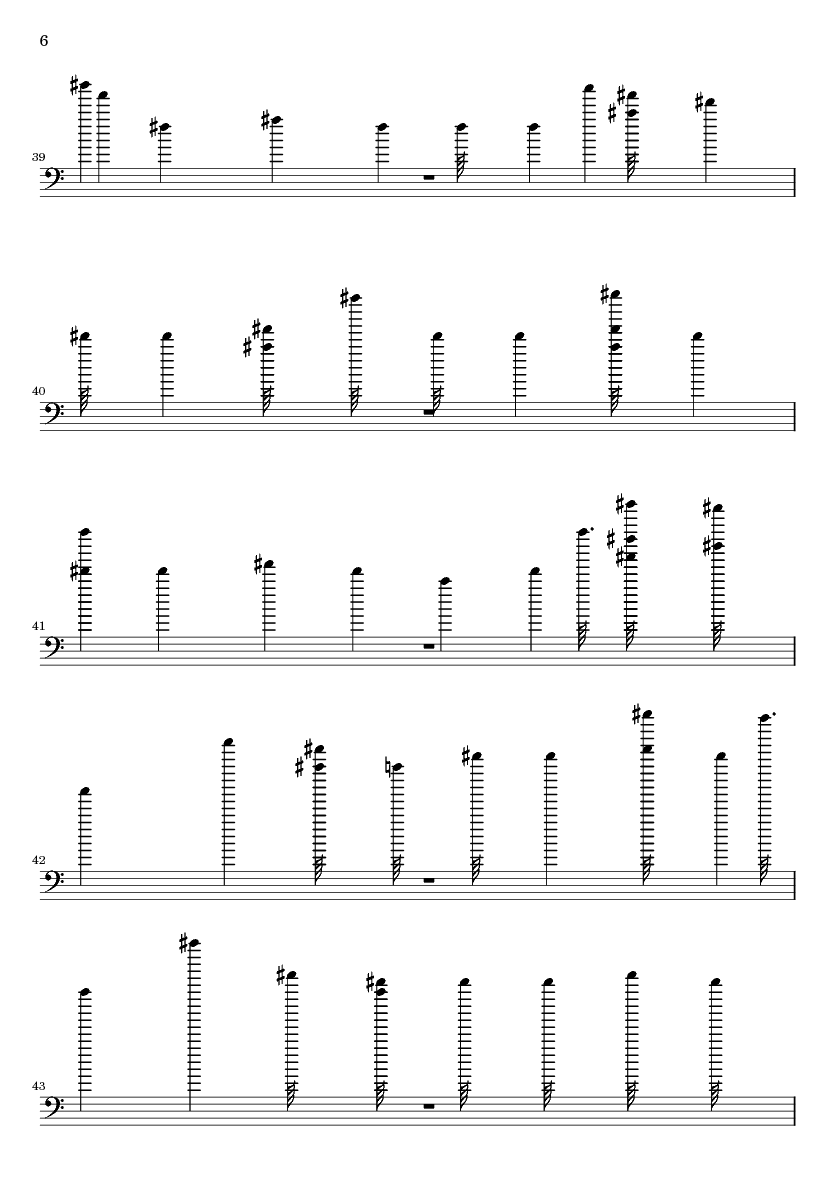 6

39

40

41

42

43